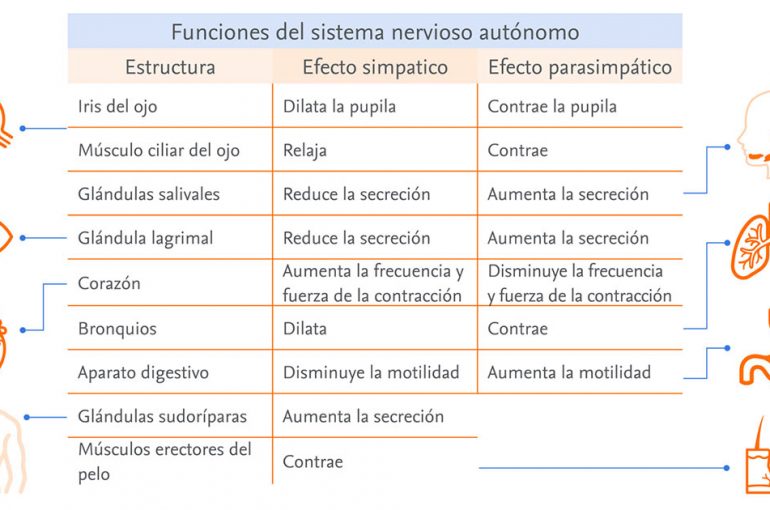 Funciones del sistema nervioso autónomo

| Estructura | Efecto simpatico | Efecto parasimpático |
|---|---|---|
| Iris del ojo | Dilata la pupila | Contrae la pupila |
| Músculo ciliar del ojo | Relaja | Contrae |
| Glándulas salivales | Reduce la secreción | Aumenta la secreción |
| Glándula lagrimal | Reduce la secreción | Aumenta la secreción |
| Corazón | Aumenta la frecuencia y fuerza de la contracción | Disminuye la frecuencia y fuerza de la contracción |
| Bronquios | Dilata | Contrae |
| Aparato digestivo | Disminuye la motilidad | Aumenta la motilidad |
| Glándulas sudoríparas | Aumenta la secreción | |
| Músculos erectores del pelo | Contrae | |